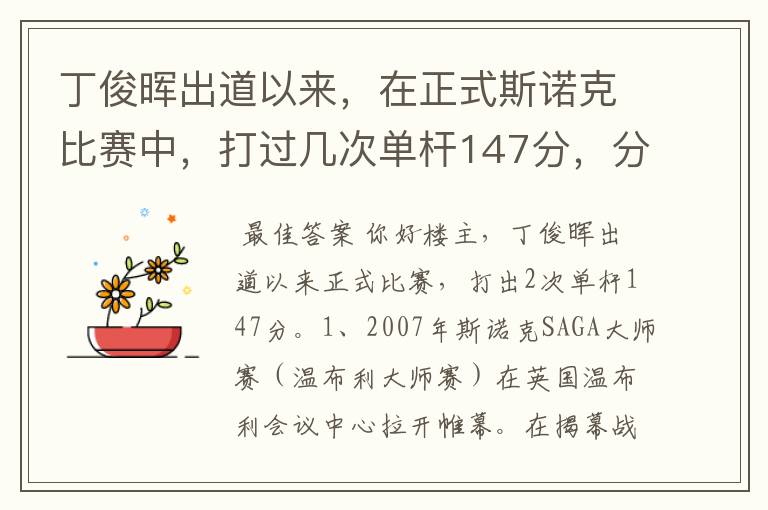 丁俊晖出道以来，在正式斯诺克比赛中，打过几次单杆147分，分

最佳答案 你好楼主，丁俊晖出道以来正式比赛，打出2次单杆147分。1、2007年斯诺克SAGA大师赛（温布利大师赛）在英国温布利会议中心拉开帷幕。在揭幕战